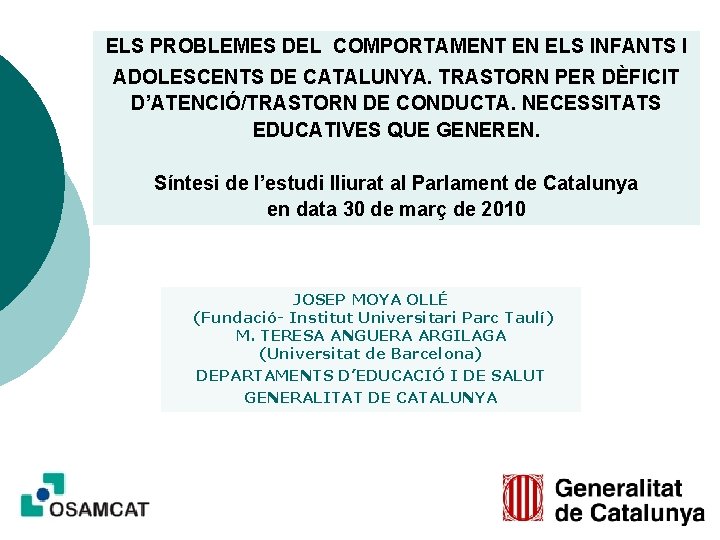 ELS PROBLEMES DEL COMPORTAMENT EN ELS INFANTS I ADOLESCENTS DE CATALUNYA. TRASTORN PER DÈFICIT D'ATENCIÓ/TRASTORN DE CONDUCTA. NECESSITATS EDUCATIVES QUE GENEREN.

Síntesi de l'estudi lliurat al Parlament de Catalunya
en data 30 de març de 2010

JOSEP MOYA OLLÉ
(Fundació- Institut Universitari Parc Taulí)
M. TERESA ANGUERA ARGILAGA
(Universitat de Barcelona)
DEPARTAMENTS D'EDUCACIÓ I DE SALUT
GENERALITAT DE CATALUNYA

OSAMCAT

Generalitat
de Catalunya